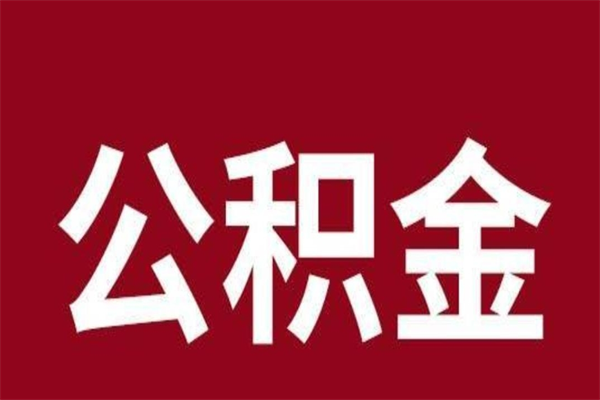 公积金